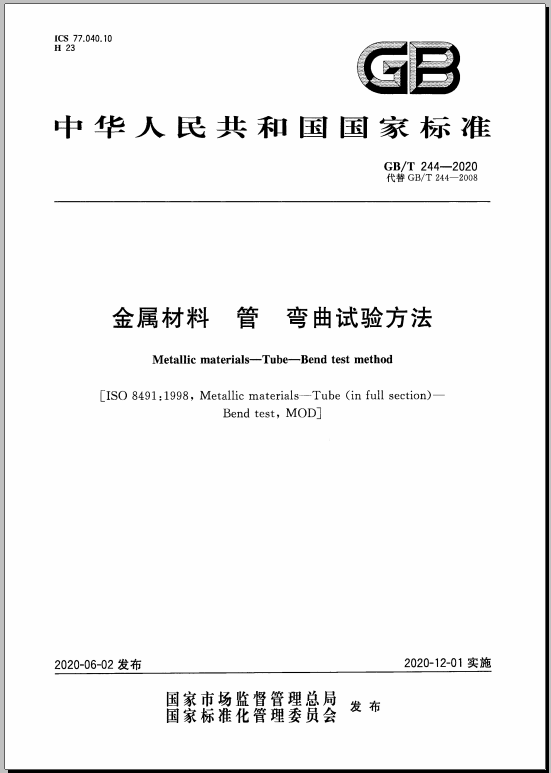 ICS 77.040.10
H 23

GB

中华人民共和国国家标准

GB/T 244—2020
代替 GB/T 244—2008

金属材料　管　弯曲试验方法

Metallic materials—Tube—Bend test method

[ISO 8491:1998, Metallic materials—Tube (in full section)—Bend test, MOD]

2020-06-02 发布

2020-12-01 实施

国家市场监督管理总局
国家标准化管理委员会
发布